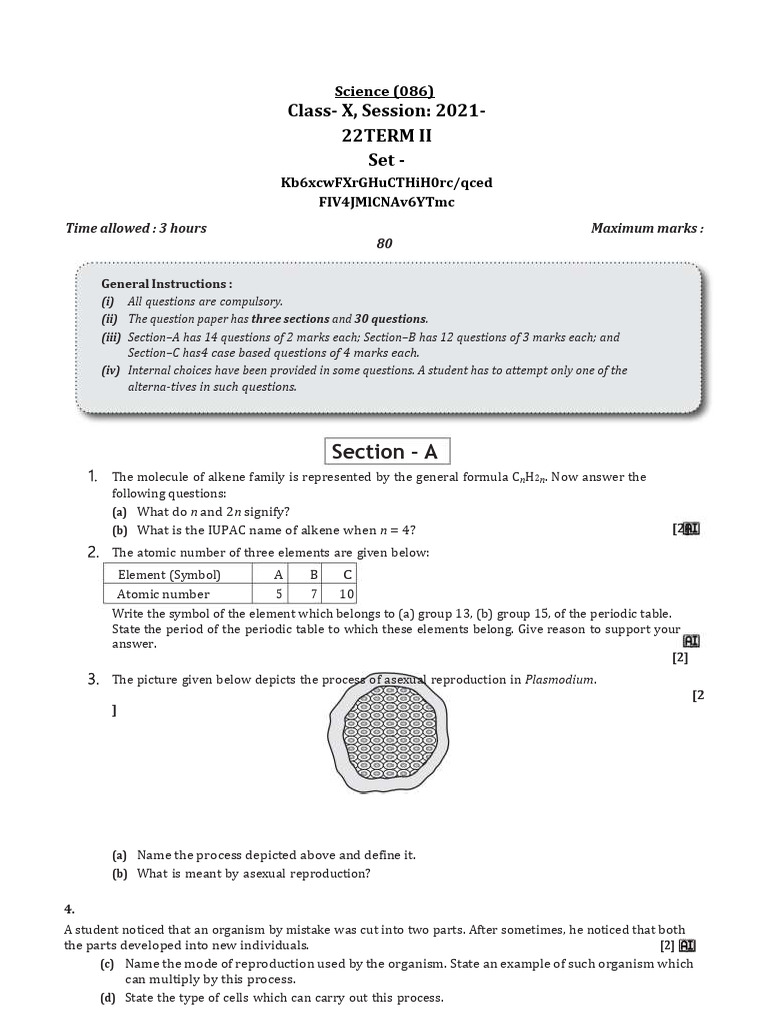 Science (086)
Class- X, Session: 2021-22TERM II
Set -
Kb6xcwFXrGHuCTHiH0rc/qced
FIV4JMlCNAv6YTmc

Time allowed : 3 hours
Maximum marks : 80

General Instructions :
(i) All questions are compulsory.
(ii) The question paper has three sections and 30 questions.
(iii) Section–A has 14 questions of 2 marks each; Section–B has 12 questions of 3 marks each; and Section–C has4 case based questions of 4 marks each.
(iv) Internal choices have been provided in some questions. A student has to attempt only one of the alterna-tives in such questions.

Section - A

1. The molecule of alkene family is represented by the general formula $C_nH_{2n}$. Now answer the following questions:
(a) What do $n$ and $2n$ signify?
(b) What is the IUPAC name of alkene when $n = 4$?
[2] AI

2. The atomic number of three elements are given below:

| Element (Symbol) | A | B | C |
|---|---|---|---|
| Atomic number | 5 | 7 | 10 |

Write the symbol of the element which belongs to (a) group 13, (b) group 15, of the periodic table. State the period of the periodic table to which these elements belong. Give reason to support your answer.
AI
[2]

3. The picture given below depicts the process of asexual reproduction in Plasmodium.
[2
]

(a) Name the process depicted above and define it.
(b) What is meant by asexual reproduction?

4.
A student noticed that an organism by mistake was cut into two parts. After sometimes, he noticed that both the parts developed into new individuals.
[2] AI
(c) Name the mode of reproduction used by the organism. State an example of such organism which can multiply by this process.
(d) State the type of cells which can carry out this process.